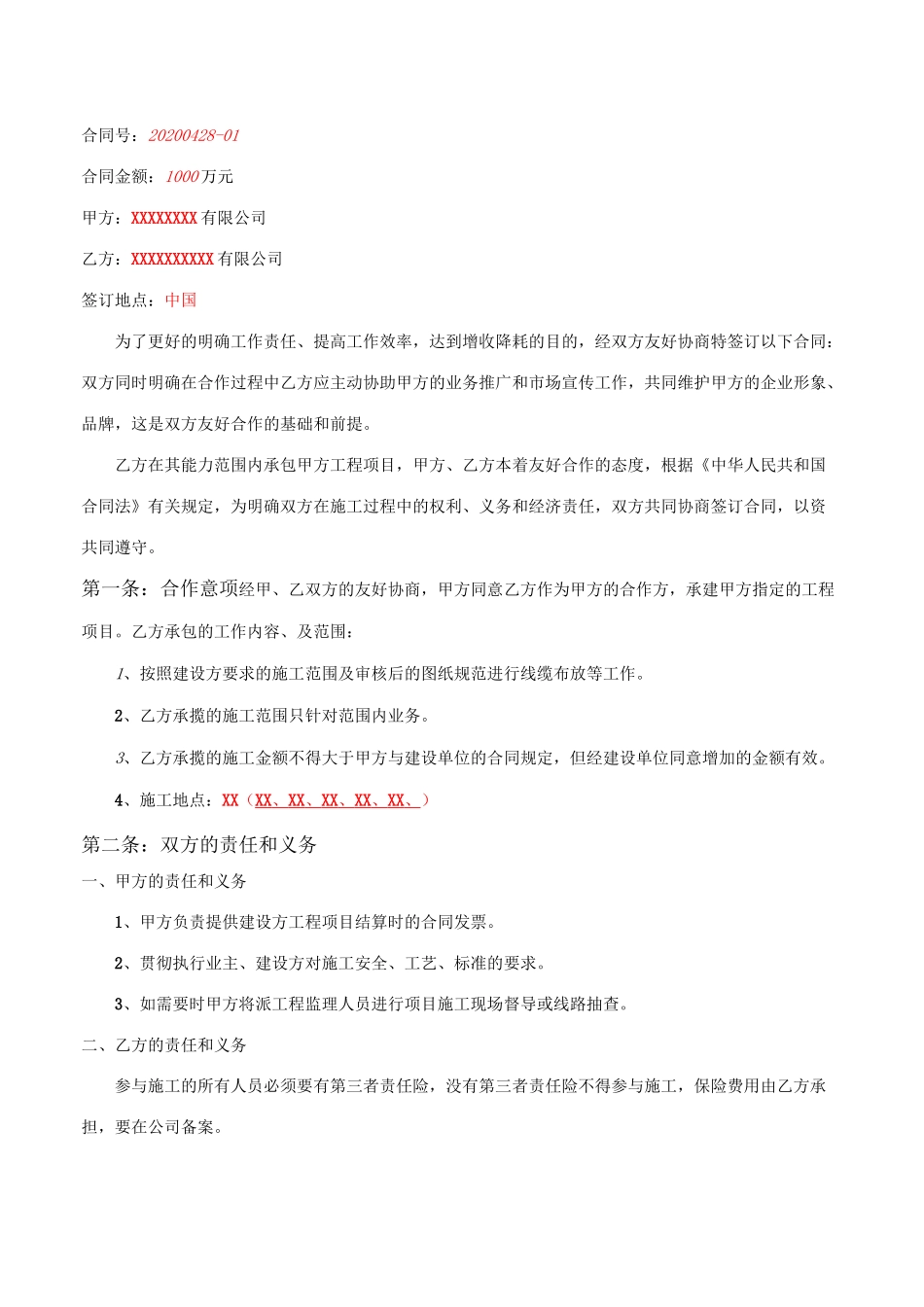 合同号：20200428-01

合同金额：1000万元

甲方：XXXXXXXX有限公司

乙方：XXXXXXXXXX有限公司

签订地点：中国

为了更好的明确工作责任、提高工作效率，达到增收降耗的目的，经双方友好协商特签订以下合同：双方同时明确在合作过程中乙方应主动协助甲方的业务推广和市场宣传工作，共同维护甲方的企业形象、品牌，这是双方友好合作的基础和前提。

乙方在其能力范围内承包甲方工程项目，甲方、乙方本着友好合作的态度，根据《中华人民共和国合同法》有关规定，为明确双方在施工过程中的权利、义务和经济责任，双方共同协商签订合同，以资共同遵守。

第一条：合作意项经甲、乙双方的友好协商，甲方同意乙方作为甲方的合作方，承建甲方指定的工程项目。乙方承包的工作内容、及范围：

1、按照建设方要求的施工范围及审核后的图纸规范进行线缆布放等工作。

2、乙方承揽的施工范围只针对范围内业务。

3、乙方承揽的施工金额不得大于甲方与建设单位的合同规定，但经建设单位同意增加的金额有效。

4、施工地点：XX（XX、XX、XX、XX、XX、）

第二条：双方的责任和义务

一、甲方的责任和义务

1、甲方负责提供建设方工程项目结算时的合同发票。

2、贯彻执行业主、建设方对施工安全、工艺、标准的要求。

3、如需要时甲方将派工程监理人员进行项目施工现场督导或线路抽查。

二、乙方的责任和义务

参与施工的所有人员必须要有第三者责任险，没有第三者责任险不得参与施工，保险费用由乙方承担，要在公司备案。